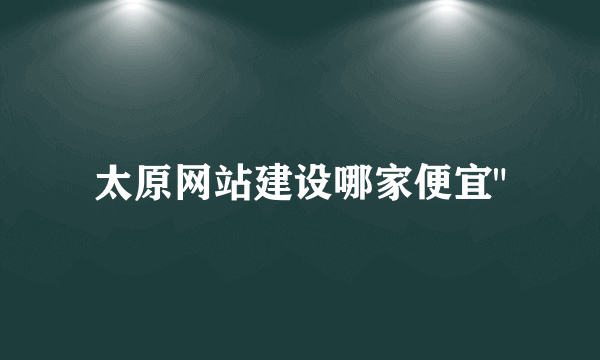 太原网站建设哪家便宜"